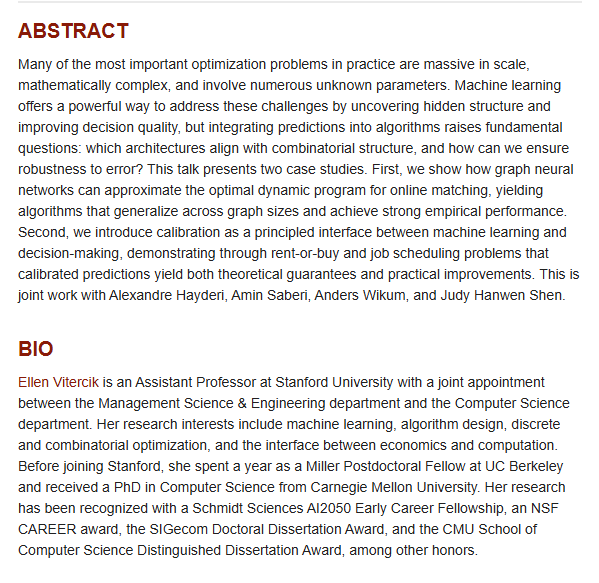 ABSTRACT

Many of the most important optimization problems in practice are massive in scale, mathematically complex, and involve numerous unknown parameters. Machine learning offers a powerful way to address these challenges by uncovering hidden structure and improving decision quality, but integrating predictions into algorithms raises fundamental questions: which architectures align with combinatorial structure, and how can we ensure robustness to error? This talk presents two case studies. First, we show how graph neural networks can approximate the optimal dynamic program for online matching, yielding algorithms that generalize across graph sizes and achieve strong empirical performance. Second, we introduce calibration as a principled interface between machine learning and decision-making, demonstrating through rent-or-buy and job scheduling problems that calibrated predictions yield both theoretical guarantees and practical improvements. This is joint work with Alexandre Hayderi, Amin Saberi, Anders Wikum, and Judy Hanwen Shen.

BIO

Ellen Vitercik is an Assistant Professor at Stanford University with a joint appointment between the Management Science & Engineering department and the Computer Science department. Her research interests include machine learning, algorithm design, discrete and combinatorial optimization, and the interface between economics and computation. Before joining Stanford, she spent a year as a Miller Postdoctoral Fellow at UC Berkeley and received a PhD in Computer Science from Carnegie Mellon University. Her research has been recognized with a Schmidt Sciences AI2050 Early Career Fellowship, an NSF CAREER award, the SIGecom Doctoral Dissertation Award, and the CMU School of Computer Science Distinguished Dissertation Award, among other honors.